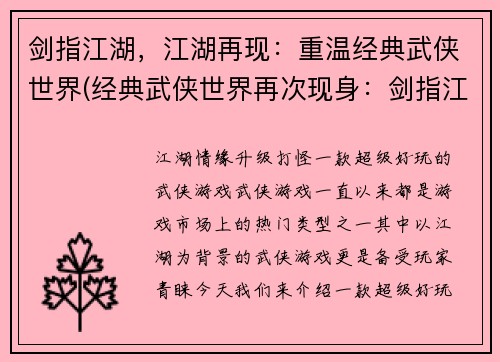 剑指江湖，江湖再现：重温经典武侠世界(经典武侠世界再次现身：剑指江

江湖情缘升级打怪一款超级好玩的武侠游戏武侠游戏一直以来都是游戏市场上的热门类型之一其中以江湖为背景的武侠游戏更是备受玩家青睐今天我们来介绍一款超级好玩